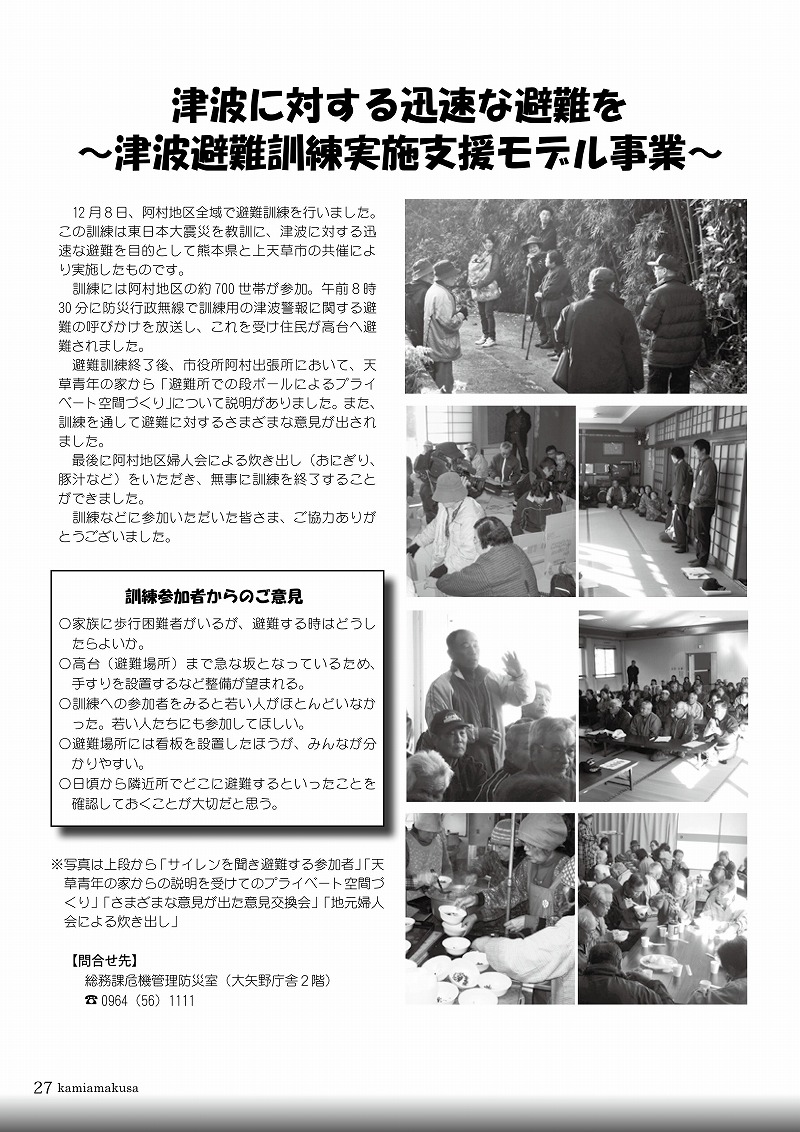 津波に対する迅速な避難を
～津波避難訓練実施支援モデル事業～

12月8日、阿村地区全域で避難訓練を行いました。この訓練は東日本大震災を教訓に、津波に対する迅速な避難を目的として熊本県と上天草市の共催により実施したものです。

訓練には阿村地区の約700世帯が参加。午前8時30分に防災行政無線で訓練用の津波警報に関する避難の呼びかけを放送し、これを受け住民が高台へ避難されました。

避難訓練終了後、市役所阿村出張所において、天草青年の家から「避難所での段ボールによるプライベート空間づくり」について説明がありました。また、訓練を通して避難に対するさまざまな意見が出されました。

最後に阿村地区婦人会による炊き出し（おにぎり、豚汁など）をいただき、無事に訓練を終了することができました。

訓練などに参加いただいた皆さま、ご協力ありがとうございました。

訓練参加者からのご意見
○家族に歩行困難者がいるが、避難する時はどうしたらよいか。
○高台（避難場所）まで急な坂となっているため、手すりを設置するなど整備が望まれる。
○訓練への参加者をみると若い人がほとんどいなかった。若い人たちにも参加してほしい。
○避難場所には看板を設置したほうが、みんなが分かりやすい。
○日頃から隣近所でどこに避難するといったことを確認しておくことが大切だと思う。

※写真は上段から「サイレンを聞き避難する参加者」「天草青年の家からの説明を受けてのプライベート空間づくり」「さまざまな意見が出た意見交換会」「地元婦人会による炊き出し」

【問合せ先】
総務課危機管理防災室（大矢野庁舎2階）
☎ 0964（56）1111

27 kamiamakusa